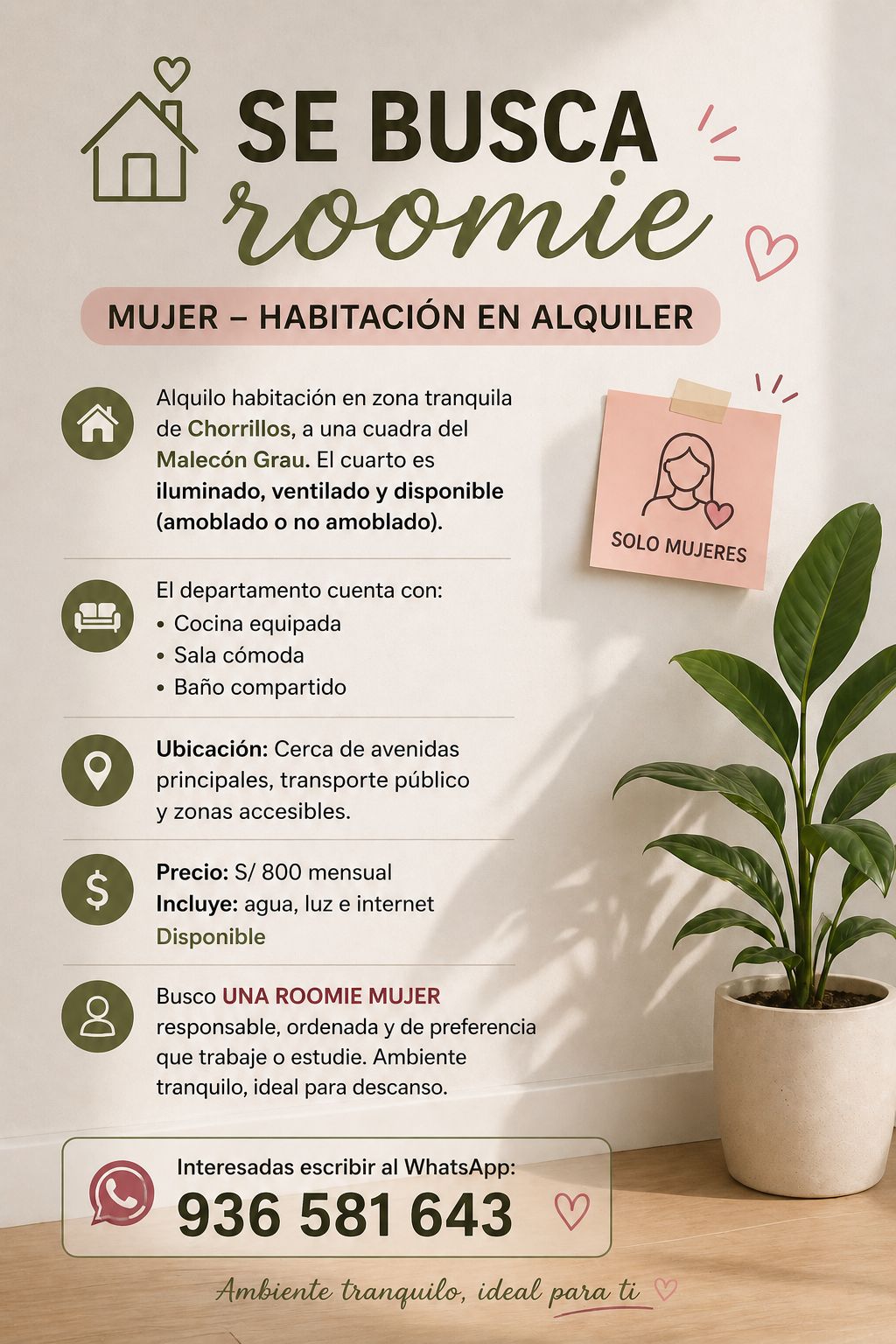 SE BUSCA
roomie

MUJER – HABITACIÓN EN ALQUILER

Alquilo habitación en zona tranquila de Chorrillos, a una cuadra del Malecón Grau. El cuarto es iluminado, ventilado y disponible (amoblado o no amoblado).

SOLO MUJERES

El departamento cuenta con:
• Cocina equipada
• Sala cómoda
• Baño compartido

Ubicación: Cerca de avenidas principales, transporte público y zonas accesibles.

Precio: S/ 800 mensual
Incluye: agua, luz e internet
Disponible

Busco UNA ROOMIE MUJER responsable, ordenada y de preferencia que trabaje o estudie. Ambiente tranquilo, ideal para descanso.

Interesadas escribir al WhatsApp:
936 581 643

Ambiente tranquilo, ideal para ti